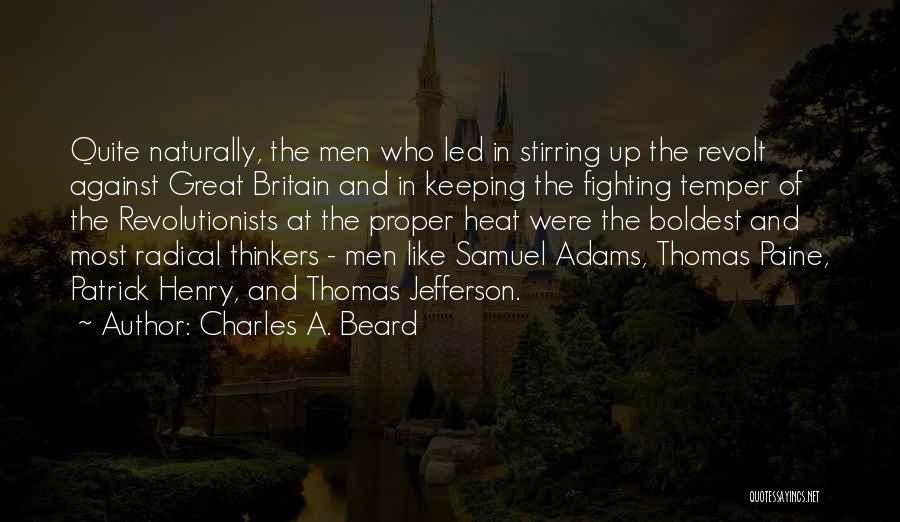 Quite naturally, the men who led in stirring up the revolt against Great Britain and in keeping the fighting temper of the Revolutionists at the proper heat were the boldest and most radical thinkers - men like Samuel Adams, Thomas Paine, Patrick Henry, and Thomas Jefferson.
~ Author: Charles A. Beard

QUOTESSAYINGS.NET